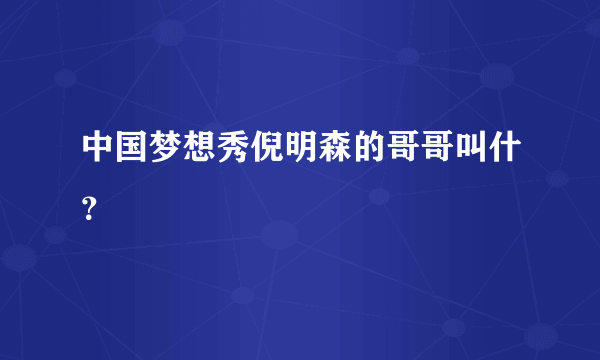 中国梦想秀倪明森的哥哥叫什？